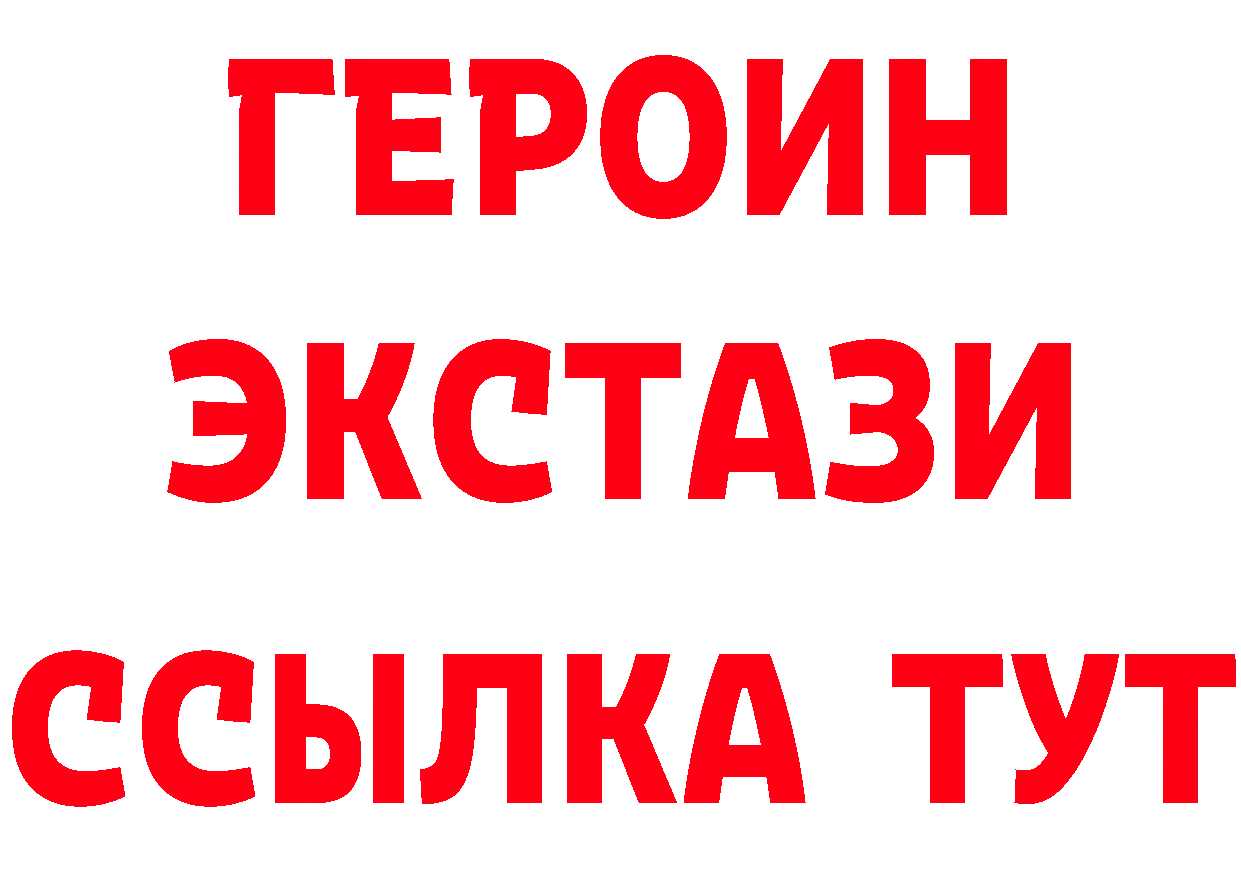 ГЕРОИН
ЭКСТАЗИ
ССЫЛКА ТУТ